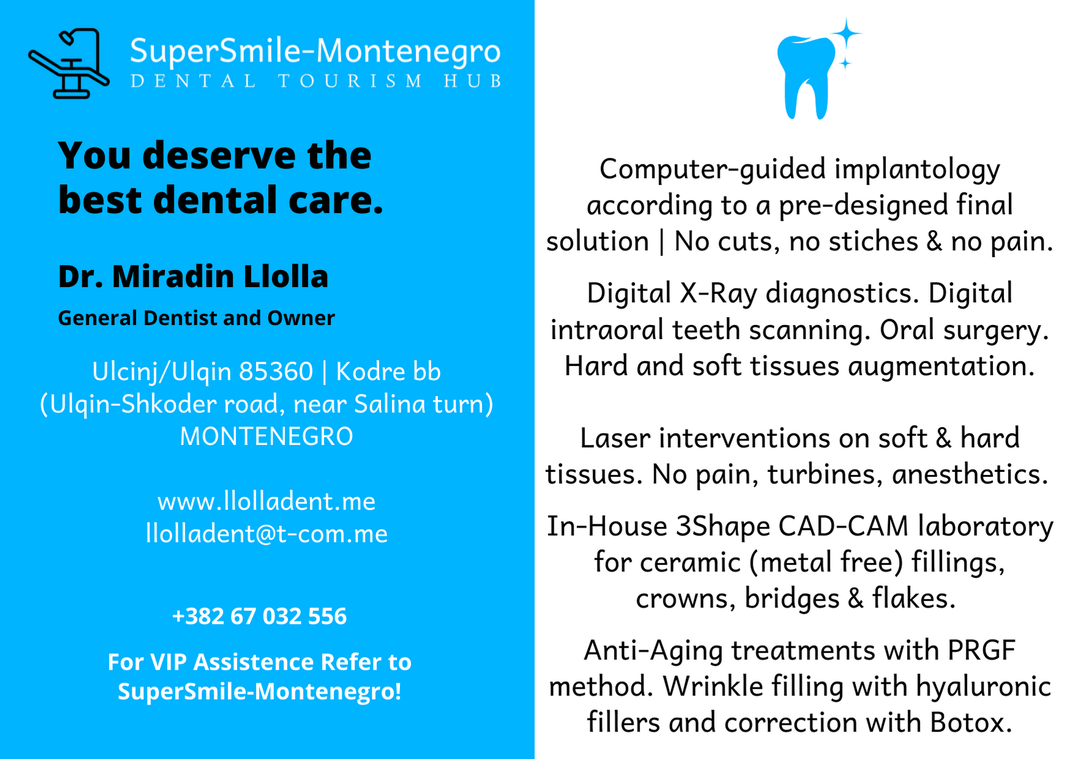 SuperSmile-Montenegro
DENTAL TOURISM HUB

You deserve the best dental care.

Dr. Miradin Llolla
General Dentist and Owner

Ulcinj/Ulqin 85360 | Kodre bb
(Ulqin-Shkoder road, near Salina turn)
MONTENEGRO

www.llolladent.me
llolladent@t-com.me

+382 67 032 556

For VIP Assistence Refer to SuperSmile-Montenegro!

Computer-guided implantology according to a pre-designed final solution | No cuts, no stiches & no pain.

Digital X-Ray diagnostics. Digital intraoral teeth scanning. Oral surgery. Hard and soft tissues augmentation.

Laser interventions on soft & hard tissues. No pain, turbines, anesthetics.

In-House 3Shape CAD-CAM laboratory for ceramic (metal free) fillings, crowns, bridges & flakes.

Anti-Aging treatments with PRGF method. Wrinkle filling with hyaluronic fillers and correction with Botox.